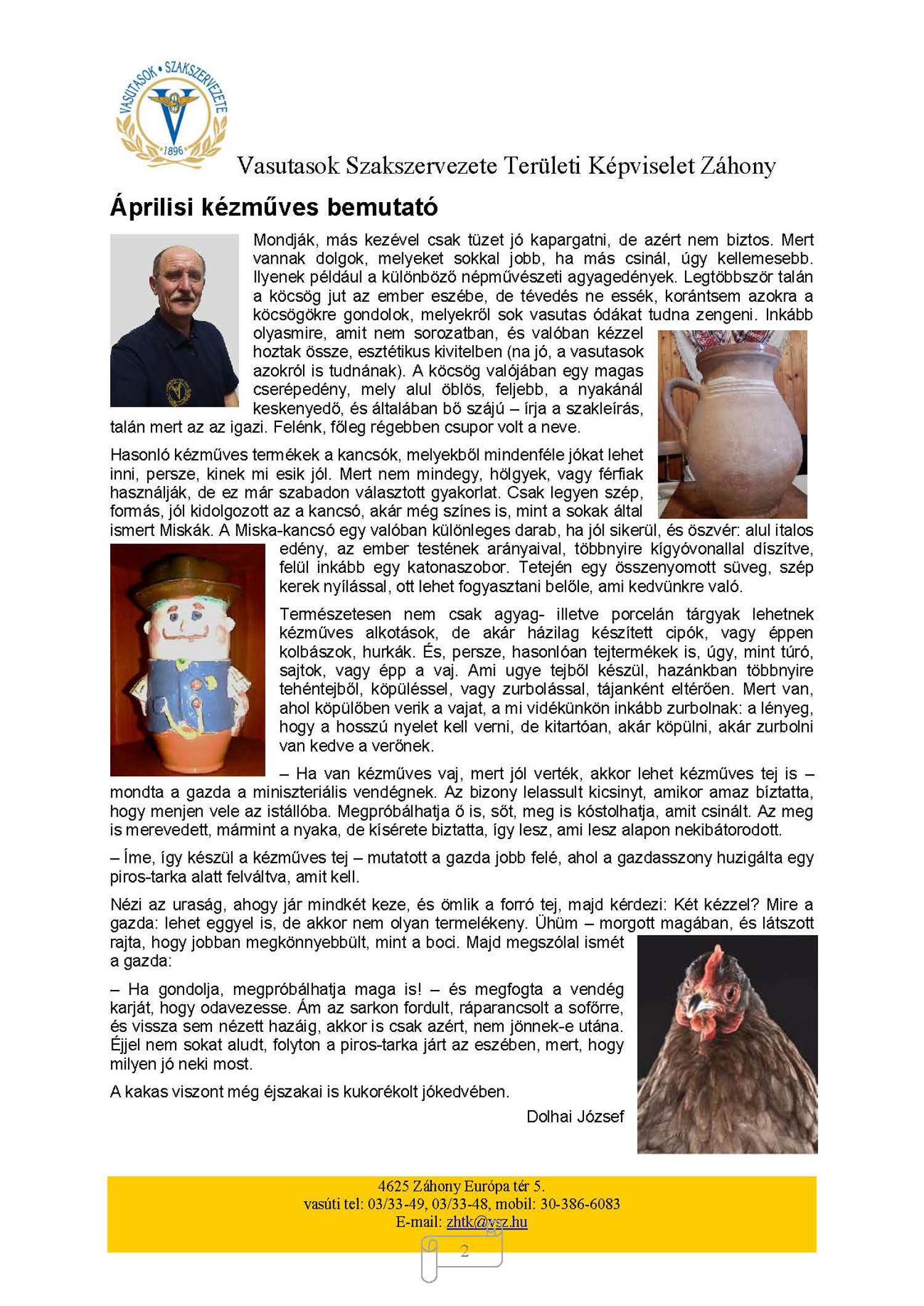 VASUTASOK • SZAKSZERVEZETE
1896

Vasutasok Szakszervezete Területi Képviselet Záhony

Áprilisi kézműves bemutató

Mondják, más kezével csak tüzet jó kapargatni, de azért nem biztos. Mert vannak dolgok, melyeket sokkal jobb, ha más csinál, úgy kellemesebb. Ilyenek például a különböző népművészeti agyagedények. Legtöbbször talán a köcsög jut az ember eszébe, de tévedés ne essék, korántsem azokra a köcsögökre gondolok, melyekről sok vasutas ódákat tudna zengeni. Inkább olyasmire, amit nem sorozatban, és valóban kézzel hoztak össze, esztétikus kivitelben (na jó, a vasutasok azokról is tudnának). A köcsög valójában egy magas cserépedény, mely alul öblös, feljebb, a nyakánál keskenyedő, és általában bő szájú – írja a szakleírás, talán mert az az igazi. Felénk, főleg régebben csupor volt a neve.

Hasonló kézműves termékek a kancsók, melyekből mindenféle jókat lehet inni, persze, kinek mi esik jól. Mert nem mindegy, hölgyek, vagy férfiak használják, de ez már szabadon választott gyakorlat. Csak legyen szép, formás, jól kidolgozott az a kancsó, akár még színes is, mint a sokak által ismert Miskák. A Miska-kancsó egy valóban különleges darab, ha jól sikerül, és öszvér: alul italos edény, az ember testének arányaival, többnyire kígyóvonallal díszítve, felül inkább egy katonaszobor. Tetején egy összenyomott süveg, szép kerek nyílással, ott lehet fogyasztani belőle, ami kedvünkre való.

Természetesen nem csak agyag- illetve porcelán tárgyak lehetnek kézműves alkotások, de akár házilag készített cipók, vagy éppen kolbászok, hurkák. És, persze, hasonlóan tejtermékek is, úgy, mint túró, sajtok, vagy épp a vaj. Ami ugye tejből készül, hazánkban többnyire tehéntejből, köpüléssel, vagy zurbolással, tájanként eltérően. Mert van, ahol köpülőben verik a vajat, a mi vidékünkön inkább zurbolnak: a lényeg, hogy a hosszú nyelet kell verni, de kitartóan, akár köpülni, akár zurbolni van kedve a verőnek.

– Ha van kézműves vaj, mert jól verték, akkor lehet kézműves tej is – mondta a gazda a miniszteriális vendégnek. Az bizony lelassult kicsinyt, amikor amaz bíztatta, hogy menjen vele az istállóba. Megpróbálhatja ő is, sőt, meg is kóstolhatja, amit csinált. Az meg is merevedett, mármint a nyaka, de kísérete biztatta, így lesz, ami lesz alapon nekibátorodott.

– Íme, így készül a kézműves tej – mutatott a gazda jobb felé, ahol a gazdasszony huzigálta egy piros-tarka alatt felváltva, amit kell.

Nézi az uraság, ahogy jár mindkét keze, és ömlik a forró tej, majd kérdezi: Két kézzel? Mire a gazda: lehet eggyel is, de akkor nem olyan termelékeny. Ühüm – morgott magában, és látszott rajta, hogy jobban megkönnyebbült, mint a boci. Majd megszólal ismét a gazda:

– Ha gondolja, megpróbálhatja maga is! – és megfogta a vendég karját, hogy odavezesse. Ám az sarkon fordult, ráparancsolt a sofőrre, és vissza sem nézett hazáig, akkor is csak azért, nem jönnek-e utána. Éjjel nem sokat aludt, folyton a piros-tarka járt az eszében, mert, hogy milyen jó neki most.

A kakas viszont még éjszakai is kukorékolt jókedvében.

Dolhai József

4625 Záhony Európa tér 5.
vasúti tel: 03/33-49, 03/33-48, mobil: 30-386-6083
E-mail: zhtk@vsz.hu

2